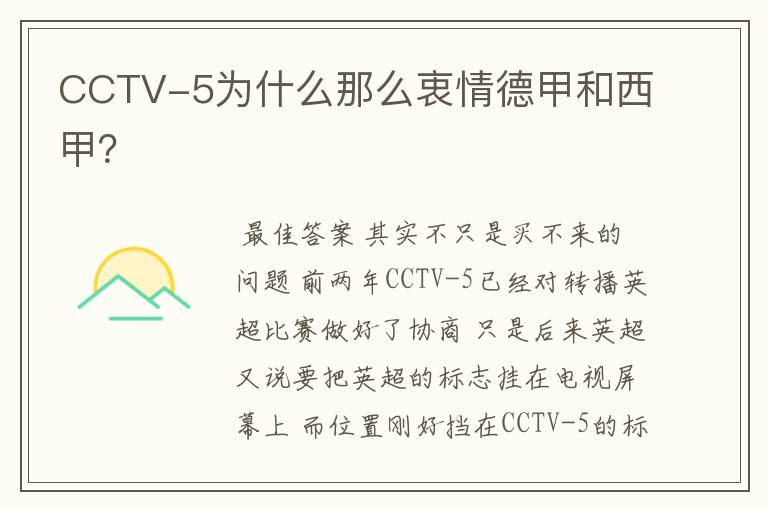 CCTV-5为什么那么衷情德甲和西甲?

最佳答案 其实不只是买不来的问题 前两年CCTV-5已经对转播英超比赛做好了协商 只是后来英超又说要把英超的标志挂在电视屏幕上 而位置刚好挡在CCTV-5的标